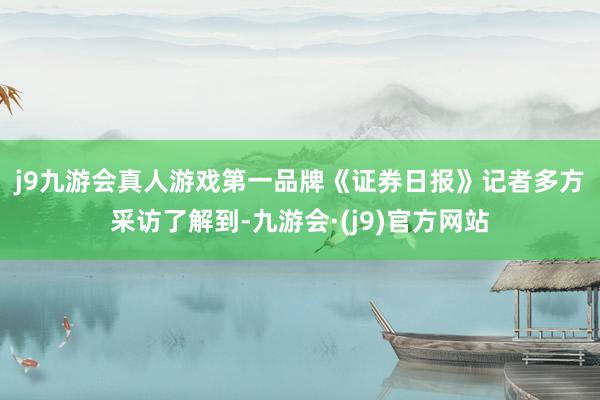 j9九游会真人游戏第一品牌《证券日报》记者多方采访了解到-九游会·(j9)官方网站